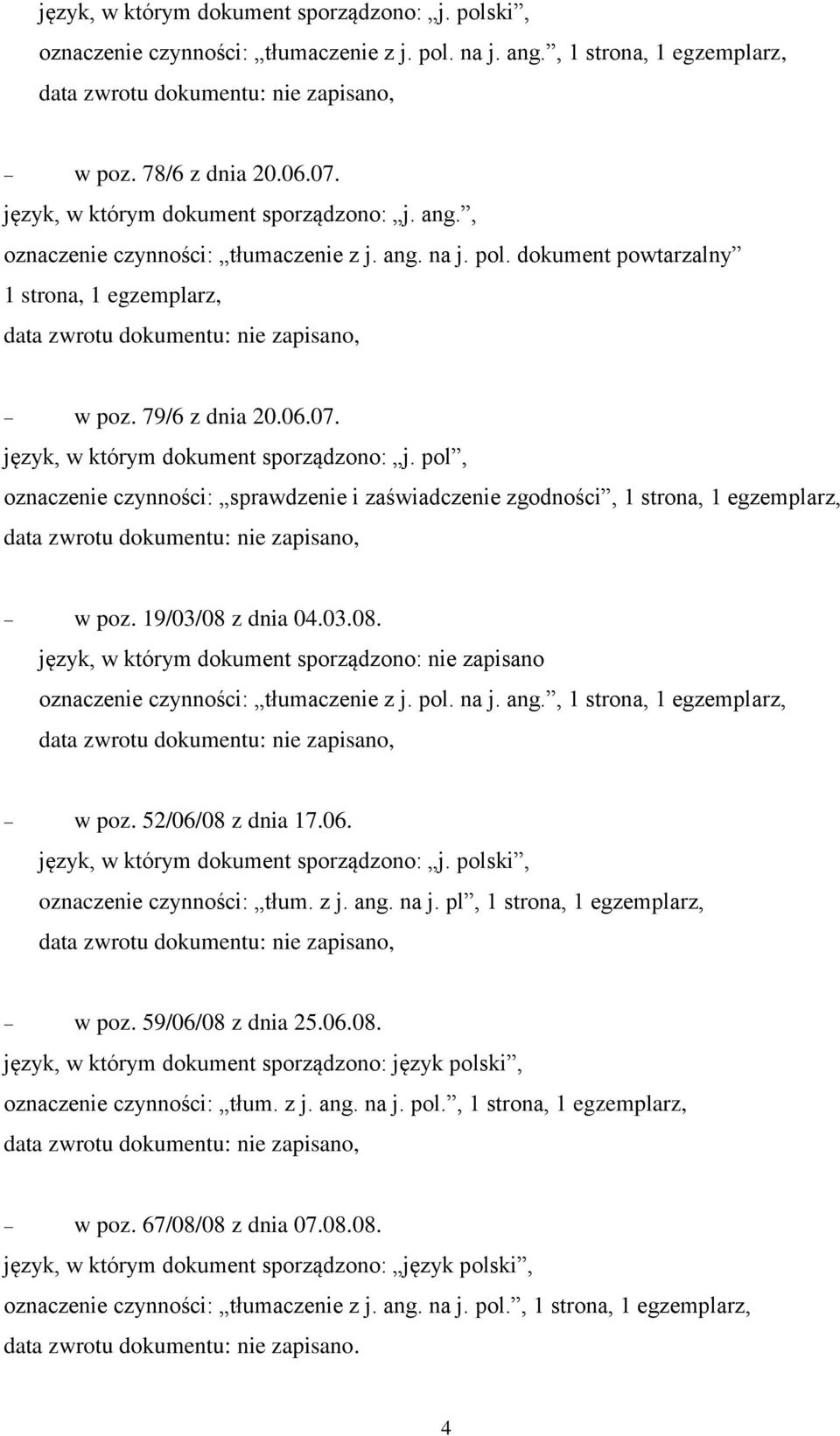 język, w którym dokument sporządzono: „j. polski”,
oznaczenie czynności: „tłumaczenie z j. pol. na j. ang.”, 1 strona, 1 egzemplarz,
data zwrotu dokumentu: nie zapisano,

– w poz. 78/6 z dnia 20.06.07.
język, w którym dokument sporządzono: „j. ang.”,
oznaczenie czynności: „tłumaczenie z j. ang. na j. pol. dokument powtarzalny”
1 strona, 1 egzemplarz,
data zwrotu dokumentu: nie zapisano,

– w poz. 79/6 z dnia 20.06.07.
język, w którym dokument sporządzono: „j. pol”,
oznaczenie czynności: „sprawdzenie i zaświadczenie zgodności”, 1 strona, 1 egzemplarz,
data zwrotu dokumentu: nie zapisano,

– w poz. 19/03/08 z dnia 04.03.08.
język, w którym dokument sporządzono: nie zapisano
oznaczenie czynności: „tłumaczenie z j. pol. na j. ang.”, 1 strona, 1 egzemplarz,
data zwrotu dokumentu: nie zapisano,

– w poz. 52/06/08 z dnia 17.06.
język, w którym dokument sporządzono: „j. polski”,
oznaczenie czynności: „tłum. z j. ang. na j. pl”, 1 strona, 1 egzemplarz,
data zwrotu dokumentu: nie zapisano,

– w poz. 59/06/08 z dnia 25.06.08.
język, w którym dokument sporządzono: język polski”,
oznaczenie czynności: „tłum. z j. ang. na j. pol.”, 1 strona, 1 egzemplarz,
data zwrotu dokumentu: nie zapisano,

– w poz. 67/08/08 z dnia 07.08.08.
język, w którym dokument sporządzono: „język polski”,
oznaczenie czynności: „tłumaczenie z j. ang. na j. pol.”, 1 strona, 1 egzemplarz,
data zwrotu dokumentu: nie zapisano.

4